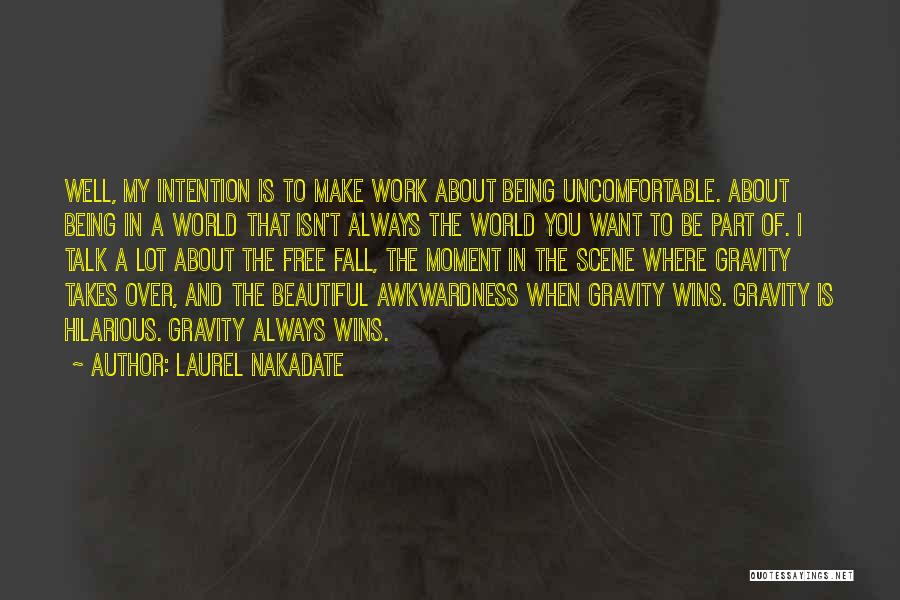 WELL, MY INTENTION IS TO MAKE WORK ABOUT BEING UNCOMFORTABLE. ABOUT BEING IN A WORLD THAT ISN'T ALWAYS THE WORLD YOU WANT TO BE PART OF. I TALK A LOT ABOUT THE FREE FALL, THE MOMENT IN THE SCENE WHERE GRAVITY TAKES OVER, AND THE BEAUTIFUL AWKWARDNESS WHEN GRAVITY WINS. GRAVITY IS HILARIOUS. GRAVITY ALWAYS WINS.

~ AUTHOR: LAUREL NAKADATE

QUOTESSAYINGS.NET